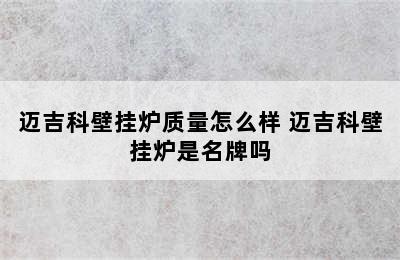 迈吉科壁挂炉质量怎么样 迈吉科壁挂炉是名牌吗